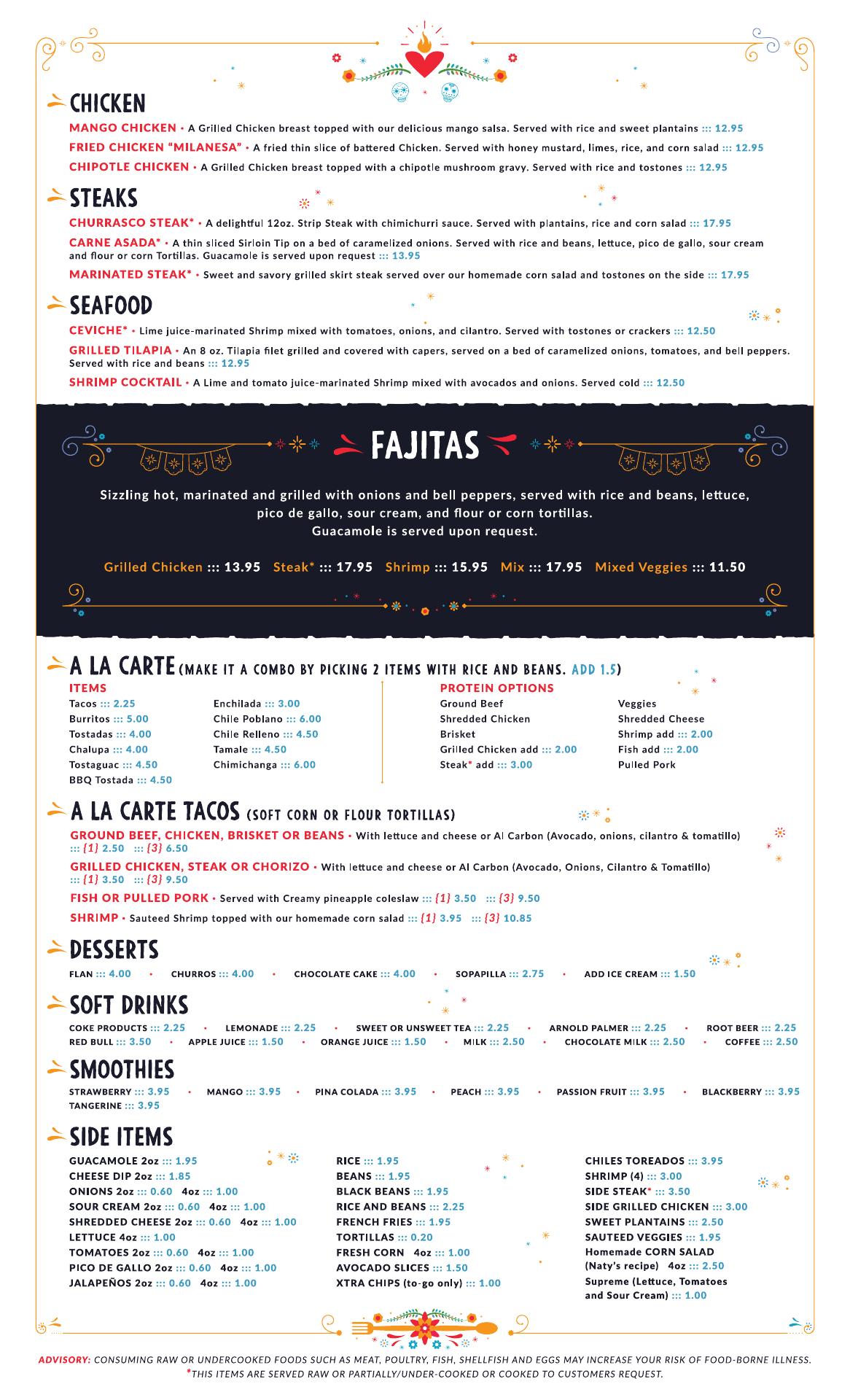 CHICKEN

MANGO CHICKEN • A Grilled Chicken breast topped with our delicious mango salsa. Served with rice and sweet plantains ::: 12.95

FRIED CHICKEN "MILANESA" • A fried thin slice of battered Chicken. Served with honey mustard, limes, rice, and corn salad ::: 12.95

CHIPOTLE CHICKEN • A Grilled Chicken breast topped with a chipotle mushroom gravy. Served with rice and tostones ::: 12.95

STEAKS

CHURRASCO STEAK* • A delightful 12oz. Strip Steak with chimichurri sauce. Served with plantains, rice and corn salad ::: 17.95

CARNE ASADA* • A thin sliced Sirloin Tip on a bed of caramelized onions. Served with rice and beans, lettuce, pico de gallo, sour cream and flour or corn Tortillas. Guacamole is served upon request ::: 13.95

MARINATED STEAK* • Sweet and savory grilled skirt steak served over our homemade corn salad and tostones on the side ::: 17.95

SEAFOOD

CEVICHE* • Lime juice-marinated Shrimp mixed with tomatoes, onions, and cilantro. Served with tostones or crackers ::: 12.50

GRILLED TILAPIA • An 8 oz. Tilapia filet grilled and covered with capers, served on a bed of caramelized onions, tomatoes, and bell peppers. Served with rice and beans ::: 12.95

SHRIMP COCKTAIL • A Lime and tomato juice-marinated Shrimp mixed with avocados and onions. Served cold ::: 12.50

FAJITAS

Sizzling hot, marinated and grilled with onions and bell peppers, served with rice and beans, lettuce, pico de gallo, sour cream, and flour or corn tortillas.
Guacamole is served upon request.

Grilled Chicken ::: 13.95 Steak* ::: 17.95 Shrimp ::: 15.95 Mix ::: 17.95 Mixed Veggies ::: 11.50

A LA CARTE (MAKE IT A COMBO BY PICKING 2 ITEMS WITH RICE AND BEANS. ADD 1.5)

ITEMS
Tacos ::: 2.25
Burritos ::: 5.00
Tostadas ::: 4.00
Chalupa ::: 4.00
Tostaguac ::: 4.50
BBQ Tostada ::: 4.50
Enchilada ::: 3.00
Chile Poblano ::: 6.00
Chile Relleno ::: 4.50
Tamale ::: 4.50
Chimichanga ::: 6.00

PROTEIN OPTIONS
Ground Beef
Shredded Chicken
Brisket
Grilled Chicken add ::: 2.00
Steak* add ::: 3.00
Veggies
Shredded Cheese
Shrimp add ::: 2.00
Fish add ::: 2.00
Pulled Pork

A LA CARTE TACOS (SOFT CORN OR FLOUR TORTILLAS)

GROUND BEEF, CHICKEN, BRISKET OR BEANS • With lettuce and cheese or Al Carbon (Avocado, onions, cilantro & tomatillo) ::: {1} 2.50 ::: {3} 6.50

GRILLED CHICKEN, STEAK OR CHORIZO • With lettuce and cheese or Al Carbon (Avocado, Onions, Cilantro & Tomatillo) ::: {1} 3.50 ::: {3} 9.50

FISH OR PULLED PORK • Served with Creamy pineapple coleslaw ::: {1} 3.50 ::: {3} 9.50

SHRIMP • Sauteed Shrimp topped with our homemade corn salad ::: {1} 3.95 ::: {3} 10.85

DESSERTS

FLAN ::: 4.00 • CHURROS ::: 4.00 • CHOCOLATE CAKE ::: 4.00 • SOPAPILLA ::: 2.75 • ADD ICE CREAM ::: 1.50

SOFT DRINKS

COKE PRODUCTS ::: 2.25 • LEMONADE ::: 2.25 • SWEET OR UNSWEET TEA ::: 2.25 • ARNOLD PALMER ::: 2.25 • ROOT BEER ::: 2.25
RED BULL ::: 3.50 • APPLE JUICE ::: 1.50 • ORANGE JUICE ::: 1.50 • MILK ::: 2.50 • CHOCOLATE MILK ::: 2.50 • COFFEE ::: 2.50

SMOOTHIES

STRAWBERRY ::: 3.95 • MANGO ::: 3.95 • PINA COLADA ::: 3.95 • PEACH ::: 3.95 • PASSION FRUIT ::: 3.95 • BLACKBERRY ::: 3.95
TANGERINE ::: 3.95

SIDE ITEMS

GUACAMOLE 2oz ::: 1.95
CHEESE DIP 2oz ::: 1.85
ONIONS 2oz ::: 0.60 4oz ::: 1.00
SOUR CREAM 2oz ::: 0.60 4oz ::: 1.00
SHREDDED CHEESE 2oz ::: 0.60 4oz ::: 1.00
LETTUCE 4oz ::: 1.00
TOMATOES 2oz ::: 0.60 4oz ::: 1.00
PICO DE GALLO 2oz ::: 0.60 4oz ::: 1.00
JALAPEÑOS 2oz ::: 0.60 4oz ::: 1.00

RICE ::: 1.95
BEANS ::: 1.95
BLACK BEANS ::: 1.95
RICE AND BEANS ::: 2.25
FRENCH FRIES ::: 1.95
TORTILLAS ::: 0.20
FRESH CORN 4oz ::: 1.00
AVOCADO SLICES ::: 1.50
XTRA CHIPS (to-go only) ::: 1.00

CHILES TOREADOS ::: 3.95
SHRIMP (4) ::: 3.00
SIDE STEAK* ::: 3.50
SIDE GRILLED CHICKEN ::: 3.00
SWEET PLANTAINS ::: 2.50
SAUTEED VEGGIES ::: 1.95
Homemade CORN SALAD (Naty's recipe) 4oz ::: 2.50
Supreme (Lettuce, Tomatoes and Sour Cream) ::: 1.00

ADVISORY: CONSUMING RAW OR UNDERCOOKED FOODS SUCH AS MEAT, POULTRY, FISH, SHELLFISH AND EGGS MAY INCREASE YOUR RISK OF FOOD-BORNE ILLNESS.
*THIS ITEMS ARE SERVED RAW OR PARTIALLY/UNDER-COOKED OR COOKED TO CUSTOMERS REQUEST.